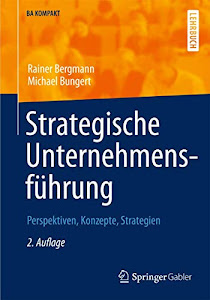 BA KOMPAKT

LEHRBUCH

Rainer Bergmann
Michael Bungert

Strategische Unternehmensführung

Perspektiven, Konzepte, Strategien

2. Auflage

Springer Gabler